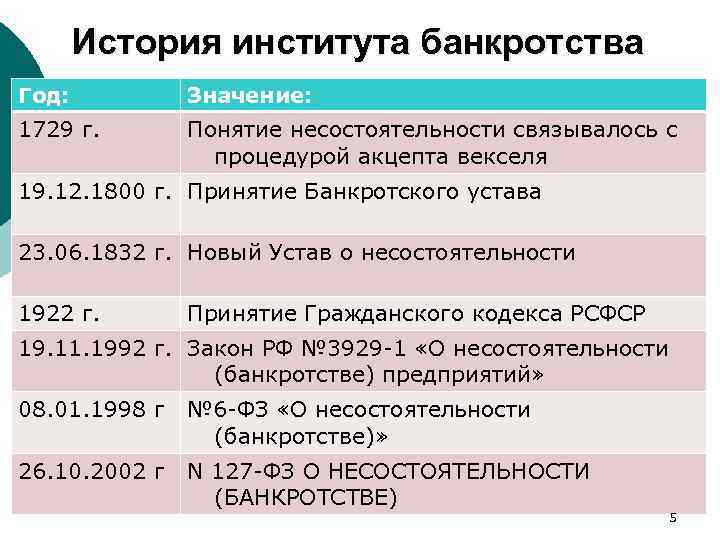 История института банкротства

| Год: | Значение: |
|---|---|
| 1729 г. | Понятие несостоятельности связывалось с процедурой акцепта векселя |
| 19.12.1800 г. | Принятие Банкротского устава |
| 23.06.1832 г. | Новый Устав о несостоятельности |
| 1922 г. | Принятие Гражданского кодекса РСФСР |
| 19.11.1992 г. | Закон РФ №3929-1 «О несостоятельности (банкротстве) предприятий» |
| 08.01.1998 г | №6-ФЗ «О несостоятельности (банкротстве)» |
| 26.10.2002 г | N 127-ФЗ О НЕСОСТОЯТЕЛЬНОСТИ (БАНКРОТСТВЕ) |

5